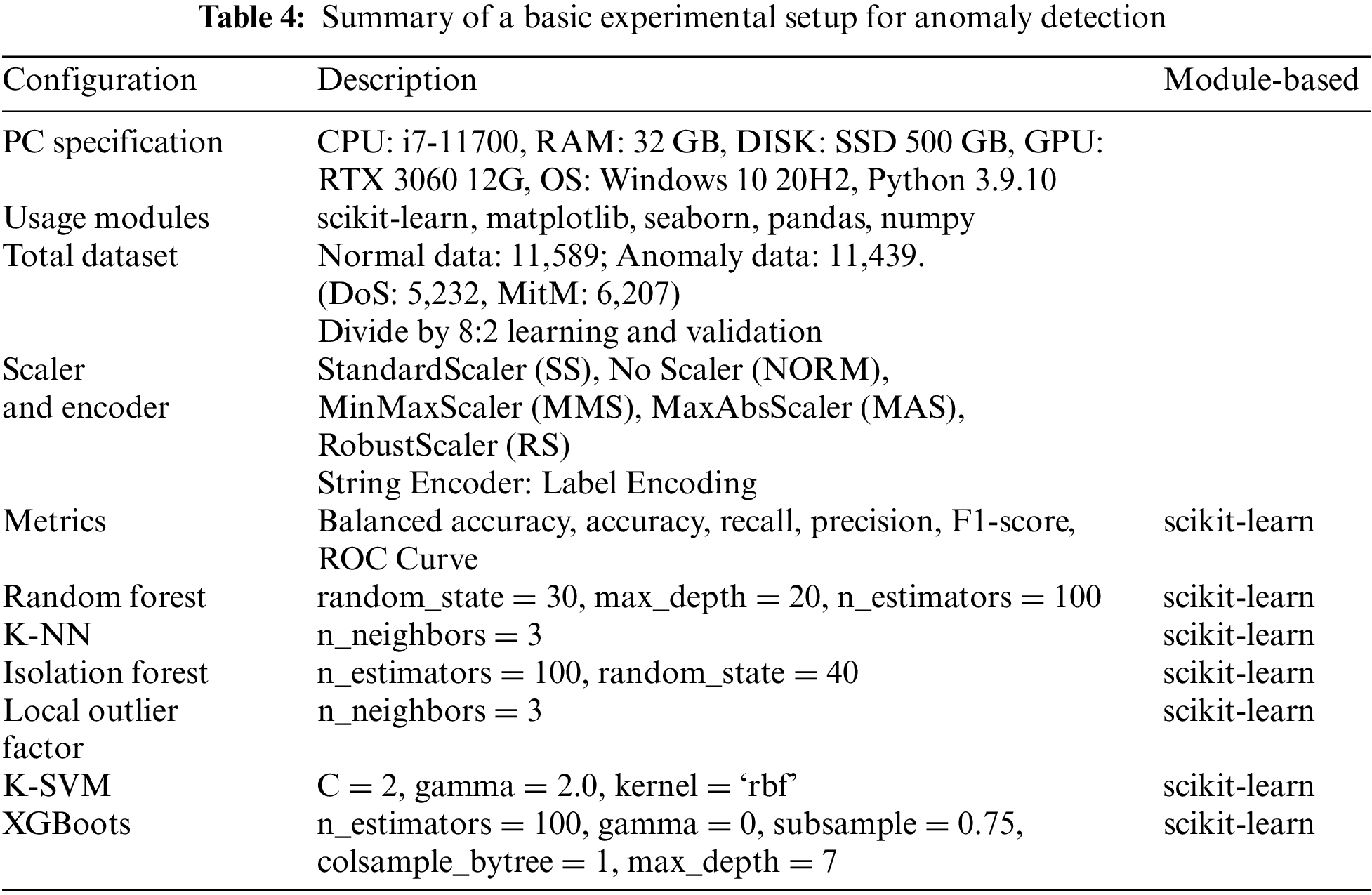 **Table 4:** Summary of a basic experimental setup for anomaly detection

| Configuration | Description | Module-based |
|---|---|---|
| PC specification | CPU: i7-11700, RAM: 32 GB, DISK: SSD 500 GB, GPU: RTX 3060 12G, OS: Windows 10 20H2, Python 3.9.10 | |
| Usage modules | scikit-learn, matplotlib, seaborn, pandas, numpy | |
| Total dataset | Normal data: 11,589; Anomaly data: 11,439. (DoS: 5,232, MitM: 6,207) Divide by 8:2 learning and validation | |
| Scaler and encoder | StandardScaler (SS), No Scaler (NORM), MinMaxScaler (MMS), MaxAbsScaler (MAS), RobustScaler (RS) String Encoder: Label Encoding | |
| Metrics | Balanced accuracy, accuracy, recall, precision, F1-score, ROC Curve | scikit-learn |
| Random forest | random_state = 30, max_depth = 20, n_estimators = 100 | scikit-learn |
| K-NN | n_neighbors = 3 | scikit-learn |
| Isolation forest | n_estimators = 100, random_state = 40 | scikit-learn |
| Local outlier factor | n_neighbors = 3 | scikit-learn |
| K-SVM | C = 2, gamma = 2.0, kernel = ‘rbf’ | scikit-learn |
| XGBoots | n_estimators = 100, gamma = 0, subsample = 0.75, colsample_bytree = 1, max_depth = 7 | scikit-learn |